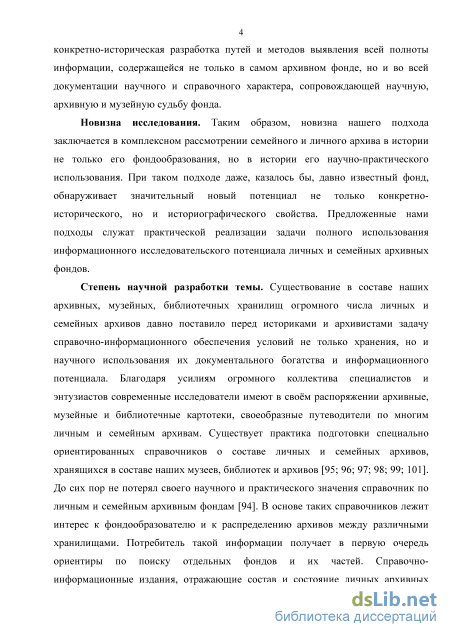 4

конкретно-историческая разработка путей и методов выявления всей полноты информации, содержащейся не только в самом архивном фонде, но и во всей документации научного и справочного характера, сопровождающей научную, архивную и музейную судьбу фонда.

**Новизна исследования.** Таким образом, новизна нашего подхода заключается в комплексном рассмотрении семейного и личного архива в истории не только его фондообразования, но в истории его научно-практического использования. При таком подходе даже, казалось бы, давно известный фонд, обнаруживает значительный новый потенциал не только конкретно-исторического, но и историографического свойства. Предложенные нами подходы служат практической реализации задачи полного использования информационного исследовательского потенциала личных и семейных архивных фондов.

**Степень научной разработки темы.** Существование в составе наших архивных, музейных, библиотечных хранилищ огромного числа личных и семейных архивов давно поставило перед историками и архивистами задачу справочно-информационного обеспечения условий не только хранения, но и научного использования их документального богатства и информационного потенциала. Благодаря усилиям огромного коллектива специалистов и энтузиастов современные исследователи имеют в своём распоряжении архивные, музейные и библиотечные картотеки, своеобразные путеводители по многим личным и семейным архивам. Существует практика подготовки специально ориентированных справочников о составе личных и семейных архивов, хранящихся в составе наших музеев, библиотек и архивов [95; 96; 97; 98; 99; 101]. До сих пор не потерял своего научного и практического значения справочник по личным и семейным архивным фондам [94]. В основе таких справочников лежит интерес к фондообразователю и к распределению архивов между различными хранилищами. Потребитель такой информации получает в первую очередь ориентиры по поиску отдельных фондов и их частей. Справочно-информационные издания, отражающие состав и состояние личных архивных

dsLib.net
библиотека диссертаций